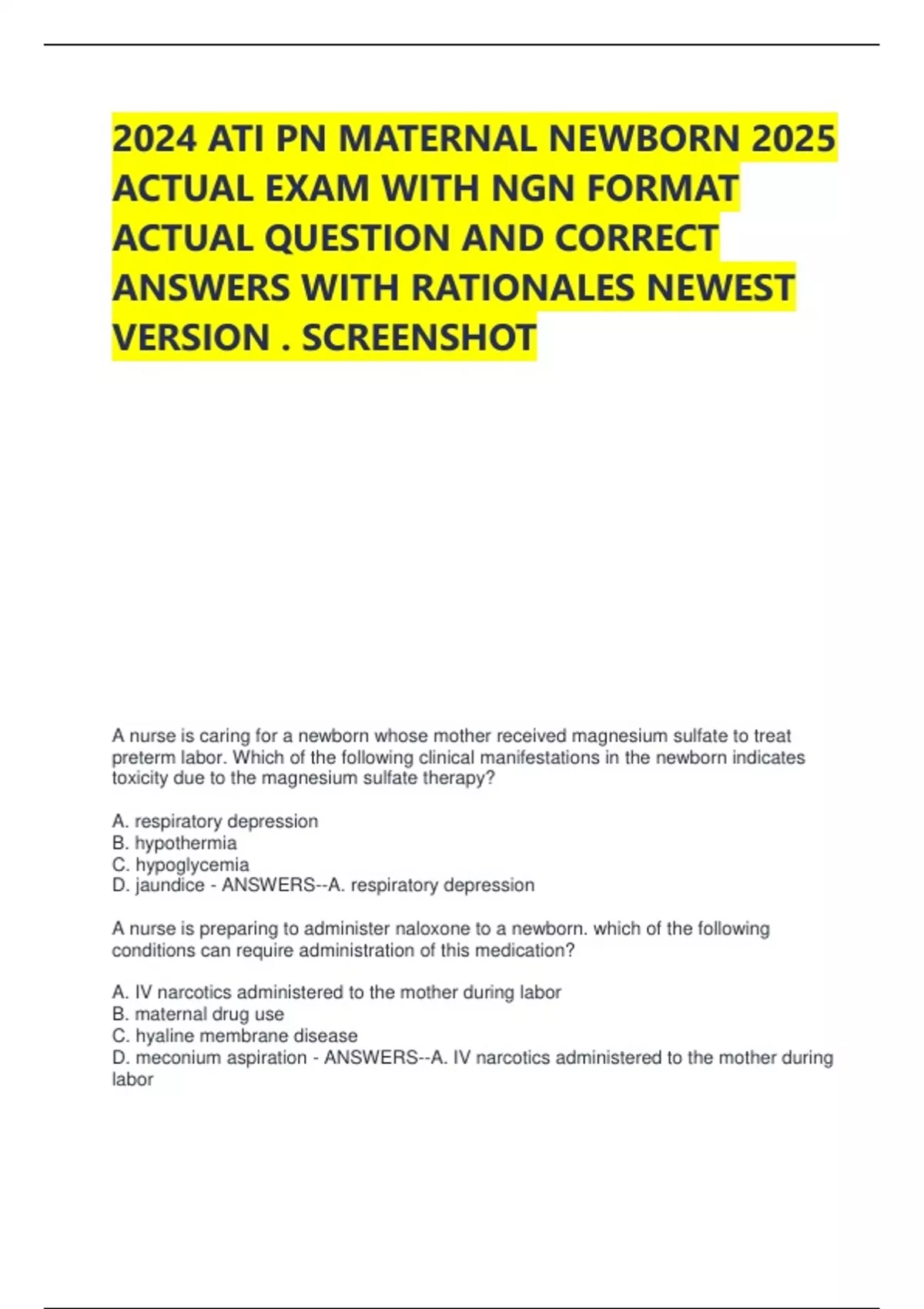 2024 ATI PN MATERNAL NEWBORN 2025 ACTUAL EXAM WITH NGN FORMAT ACTUAL QUESTION AND CORRECT ANSWERS WITH RATIONALES NEWEST VERSION . SCREENSHOT

A nurse is caring for a newborn whose mother received magnesium sulfate to treat preterm labor. Which of the following clinical manifestations in the newborn indicates toxicity due to the magnesium sulfate therapy?

A. respiratory depression
B. hypothermia
C. hypoglycemia
D. jaundice - ANSWERS--A. respiratory depression

A nurse is preparing to administer naloxone to a newborn. which of the following conditions can require administration of this medication?

A. IV narcotics administered to the mother during labor
B. maternal drug use
C. hyaline membrane disease
D. meconium aspiration - ANSWERS--A. IV narcotics administered to the mother during labor